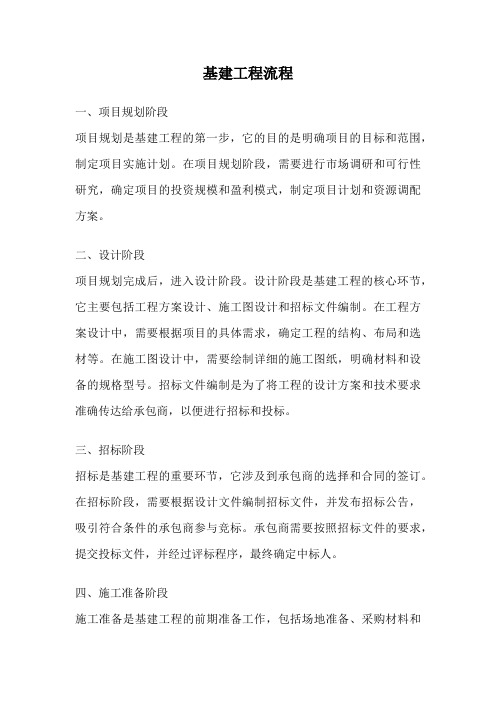 基建工程流程

一、项目规划阶段

项目规划是基建工程的第一步，它的目的是明确项目的目标和范围，制定项目实施计划。在项目规划阶段，需要进行市场调研和可行性研究，确定项目的投资规模和盈利模式，制定项目计划和资源调配方案。

二、设计阶段

项目规划完成后，进入设计阶段。设计阶段是基建工程的核心环节，它主要包括工程方案设计、施工图设计和招标文件编制。在工程方案设计中，需要根据项目的具体需求，确定工程的结构、布局和选材等。在施工图设计中，需要绘制详细的施工图纸，明确材料和设备的规格型号。招标文件编制是为了将工程的设计方案和技术要求准确传达给承包商，以便进行招标和投标。

三、招标阶段

招标是基建工程的重要环节，它涉及到承包商的选择和合同的签订。在招标阶段，需要根据设计文件编制招标文件，并发布招标公告，吸引符合条件的承包商参与竞标。承包商需要按照招标文件的要求，提交投标文件，并经过评标程序，最终确定中标人。

四、施工准备阶段

施工准备是基建工程的前期准备工作，包括场地准备、采购材料和